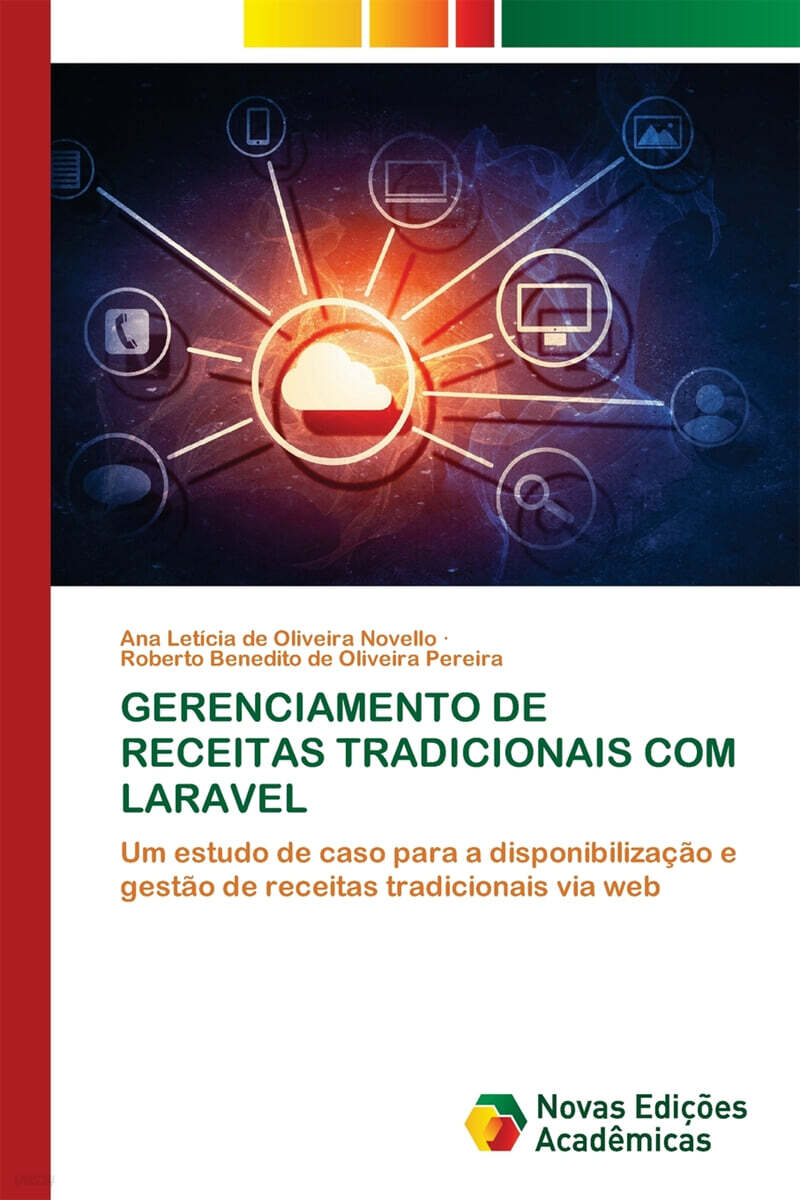 Ana Letícia de Oliveira Novello ·
Roberto Benedito de Oliveira Pereira

GERENCIAMENTO DE RECEITAS TRADICIONAIS COM LARAVEL

Um estudo de caso para a disponibilização e gestão de receitas tradicionais via web

Novas Edições
Acadêmicas